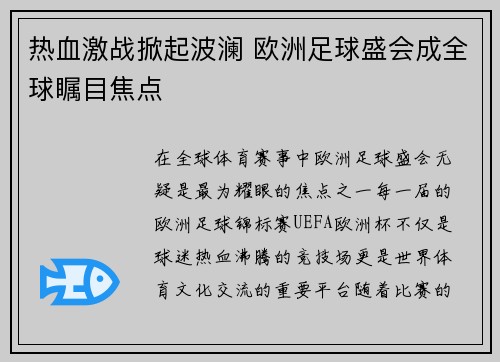 热血激战掀起波澜 欧洲足球盛会成全球瞩目焦点

在全球体育赛事中欧洲足球盛会无疑是最为耀眼的焦点之一每一届的欧洲足球锦标赛UEFA欧洲杯不仅是球迷热血沸腾的竞技场更是世界体育文化交流的重要平台随着比赛的